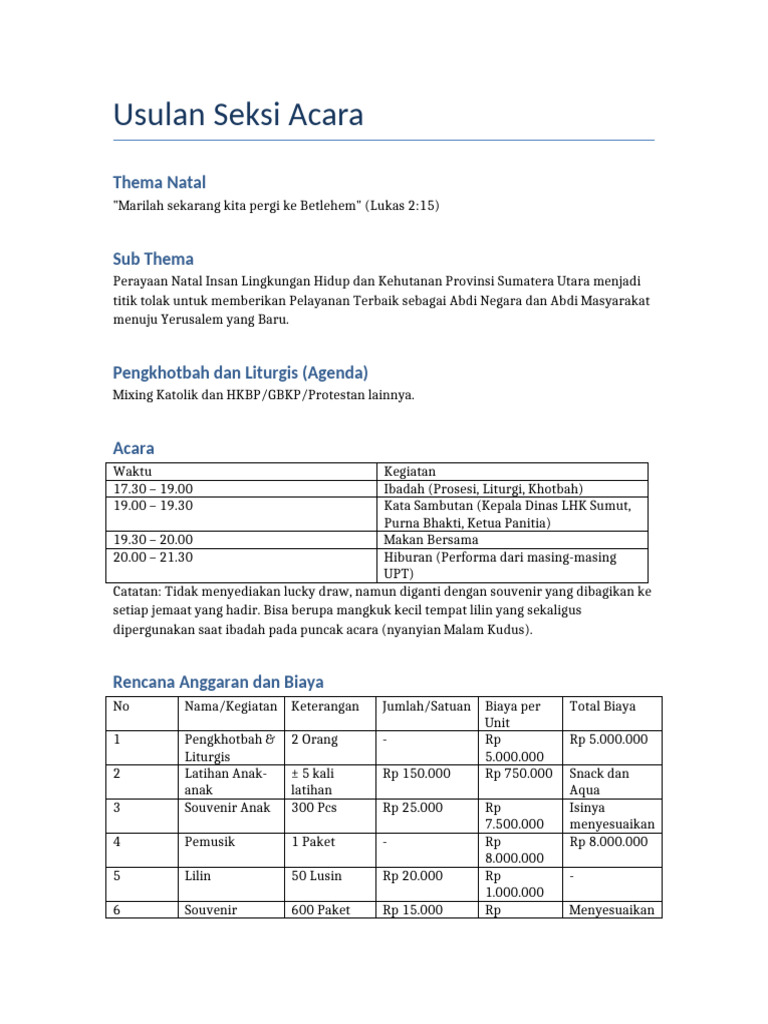 Usulan Seksi Acara

Thema Natal

"Marilah sekarang kita pergi ke Betlehem" (Lukas 2:15)

Sub Thema

Perayaan Natal Insan Lingkungan Hidup dan Kehutanan Provinsi Sumatera Utara menjadi titik tolak untuk memberikan Pelayanan Terbaik sebagai Abdi Negara dan Abdi Masyarakat menuju Yerusalem yang Baru.

Pengkhotbah dan Liturgis (Agenda)

Mixing Katolik dan HKBP/GBKP/Protestan lainnya.

Acara

| Waktu | Kegiatan |
|---|---|
| 17.30 – 19.00 | Ibadah (Prosesi, Liturgi, Khotbah) |
| 19.00 – 19.30 | Kata Sambutan (Kepala Dinas LHK Sumut, Purna Bhakti, Ketua Panitia) |
| 19.30 – 20.00 | Makan Bersama |
| 20.00 – 21.30 | Hiburan (Performa dari masing-masing UPT) |

Catatan: Tidak menyediakan lucky draw, namun diganti dengan souvenir yang dibagikan ke setiap jemaat yang hadir. Bisa berupa mangkuk kecil tempat lilin yang sekaligus dipergunakan saat ibadah pada puncak acara (nyanyian Malam Kudus).

Rencana Anggaran dan Biaya

| No | Nama/Kegiatan | Keterangan | Jumlah/Satuan | Biaya per Unit | Total Biaya |
|---|---|---|---|---|---|
| 1 | Pengkhotbah & Liturgis | 2 Orang | - | Rp 5.000.000 | Rp 5.000.000 |
| 2 | Latihan Anak-anak | ± 5 kali latihan | Rp 150.000 | Rp 750.000 | Snack dan Aqua |
| 3 | Souvenir Anak | 300 Pcs | Rp 25.000 | Rp 7.500.000 | Isinya menyesuaikan |
| 4 | Pemusik | 1 Paket | - | Rp 8.000.000 | Rp 8.000.000 |
| 5 | Lilin | 50 Lusin | Rp 20.000 | Rp 1.000.000 | - |
| 6 | Souvenir | 600 Paket | Rp 15.000 | Rp | Menyesuaikan |